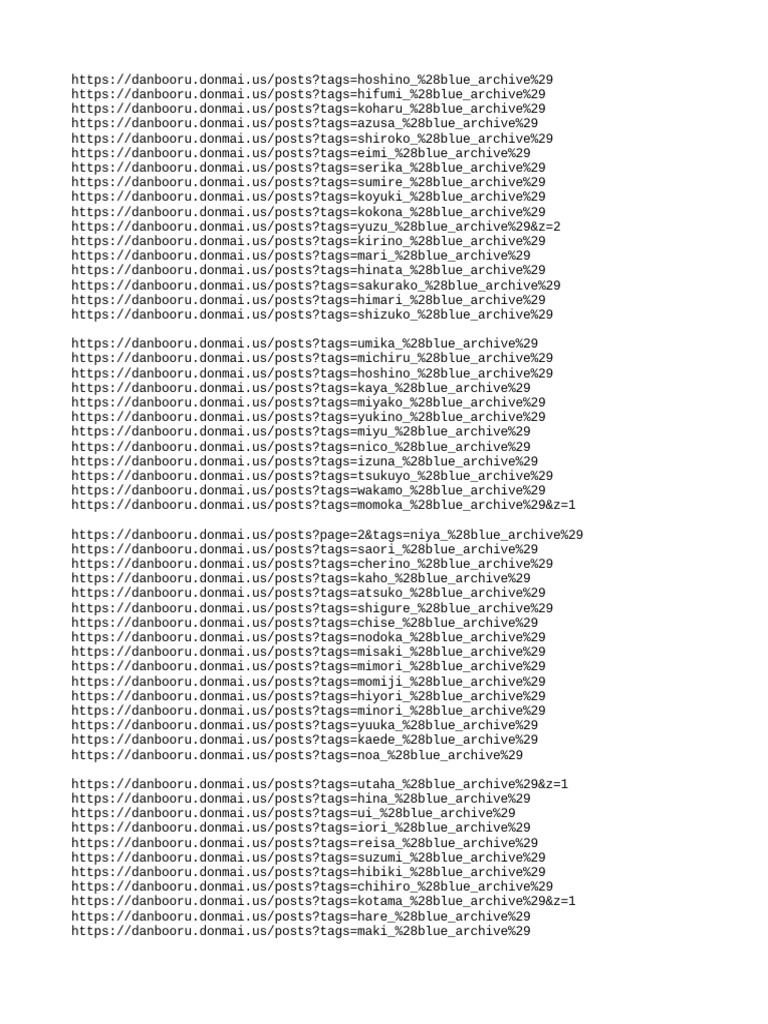 https://danbooru.donmai.us/posts?tags=hoshino_%28blue_archive%29
https://danbooru.donmai.us/posts?tags=hifumi_%28blue_archive%29
https://danbooru.donmai.us/posts?tags=koharu_%28blue_archive%29
https://danbooru.donmai.us/posts?tags=azusa_%28blue_archive%29
https://danbooru.donmai.us/posts?tags=shiroko_%28blue_archive%29
https://danbooru.donmai.us/posts?tags=eimi_%28blue_archive%29
https://danbooru.donmai.us/posts?tags=serika_%28blue_archive%29
https://danbooru.donmai.us/posts?tags=sumire_%28blue_archive%29
https://danbooru.donmai.us/posts?tags=koyuki_%28blue_archive%29
https://danbooru.donmai.us/posts?tags=kokona_%28blue_archive%29
https://danbooru.donmai.us/posts?tags=yuzu_%28blue_archive%29&z=2
https://danbooru.donmai.us/posts?tags=kirino_%28blue_archive%29
https://danbooru.donmai.us/posts?tags=mari_%28blue_archive%29
https://danbooru.donmai.us/posts?tags=hinata_%28blue_archive%29
https://danbooru.donmai.us/posts?tags=sakurako_%28blue_archive%29
https://danbooru.donmai.us/posts?tags=himari_%28blue_archive%29
https://danbooru.donmai.us/posts?tags=shizuko_%28blue_archive%29

https://danbooru.donmai.us/posts?tags=umika_%28blue_archive%29
https://danbooru.donmai.us/posts?tags=michiru_%28blue_archive%29
https://danbooru.donmai.us/posts?tags=hoshino_%28blue_archive%29
https://danbooru.donmai.us/posts?tags=kaya_%28blue_archive%29
https://danbooru.donmai.us/posts?tags=miyako_%28blue_archive%29
https://danbooru.donmai.us/posts?tags=yukino_%28blue_archive%29
https://danbooru.donmai.us/posts?tags=miyu_%28blue_archive%29
https://danbooru.donmai.us/posts?tags=nico_%28blue_archive%29
https://danbooru.donmai.us/posts?tags=izuna_%28blue_archive%29
https://danbooru.donmai.us/posts?tags=tsukuyo_%28blue_archive%29
https://danbooru.donmai.us/posts?tags=wakamo_%28blue_archive%29
https://danbooru.donmai.us/posts?tags=momoka_%28blue_archive%29&z=1

https://danbooru.donmai.us/posts?page=2&tags=niya_%28blue_archive%29
https://danbooru.donmai.us/posts?tags=saori_%28blue_archive%29
https://danbooru.donmai.us/posts?tags=cherino_%28blue_archive%29
https://danbooru.donmai.us/posts?tags=kaho_%28blue_archive%29
https://danbooru.donmai.us/posts?tags=atsuko_%28blue_archive%29
https://danbooru.donmai.us/posts?tags=shigure_%28blue_archive%29
https://danbooru.donmai.us/posts?tags=chise_%28blue_archive%29
https://danbooru.donmai.us/posts?tags=nodoka_%28blue_archive%29
https://danbooru.donmai.us/posts?tags=misaki_%28blue_archive%29
https://danbooru.donmai.us/posts?tags=mimori_%28blue_archive%29
https://danbooru.donmai.us/posts?tags=momiji_%28blue_archive%29
https://danbooru.donmai.us/posts?tags=hiyori_%28blue_archive%29
https://danbooru.donmai.us/posts?tags=minori_%28blue_archive%29
https://danbooru.donmai.us/posts?tags=yuuka_%28blue_archive%29
https://danbooru.donmai.us/posts?tags=kaede_%28blue_archive%29
https://danbooru.donmai.us/posts?tags=noa_%28blue_archive%29

https://danbooru.donmai.us/posts?tags=utaha_%28blue_archive%29&z=1
https://danbooru.donmai.us/posts?tags=hina_%28blue_archive%29
https://danbooru.donmai.us/posts?tags=ui_%28blue_archive%29
https://danbooru.donmai.us/posts?tags=iori_%28blue_archive%29
https://danbooru.donmai.us/posts?tags=reisa_%28blue_archive%29
https://danbooru.donmai.us/posts?tags=suzumi_%28blue_archive%29
https://danbooru.donmai.us/posts?tags=hibiki_%28blue_archive%29
https://danbooru.donmai.us/posts?tags=chihiro_%28blue_archive%29
https://danbooru.donmai.us/posts?tags=kotama_%28blue_archive%29&z=1
https://danbooru.donmai.us/posts?tags=hare_%28blue_archive%29
https://danbooru.donmai.us/posts?tags=maki_%28blue_archive%29